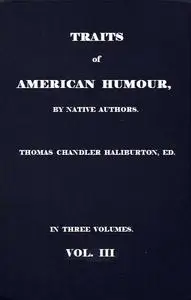 TRAITS

of

AMERICAN HUMOUR,

BY NATIVE AUTHORS.

THOMAS CHANDLER HALIBURTON, ED.

IN THREE VOLUMES.

VOL. III